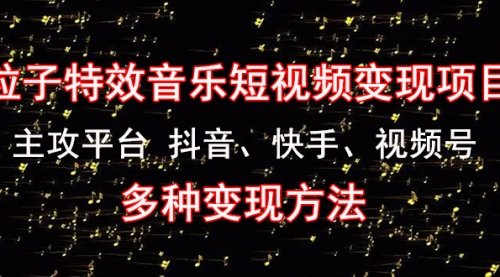 粒子特效音乐短视频变现项目

主攻平台 抖音、快手、视频号

多种变现方法